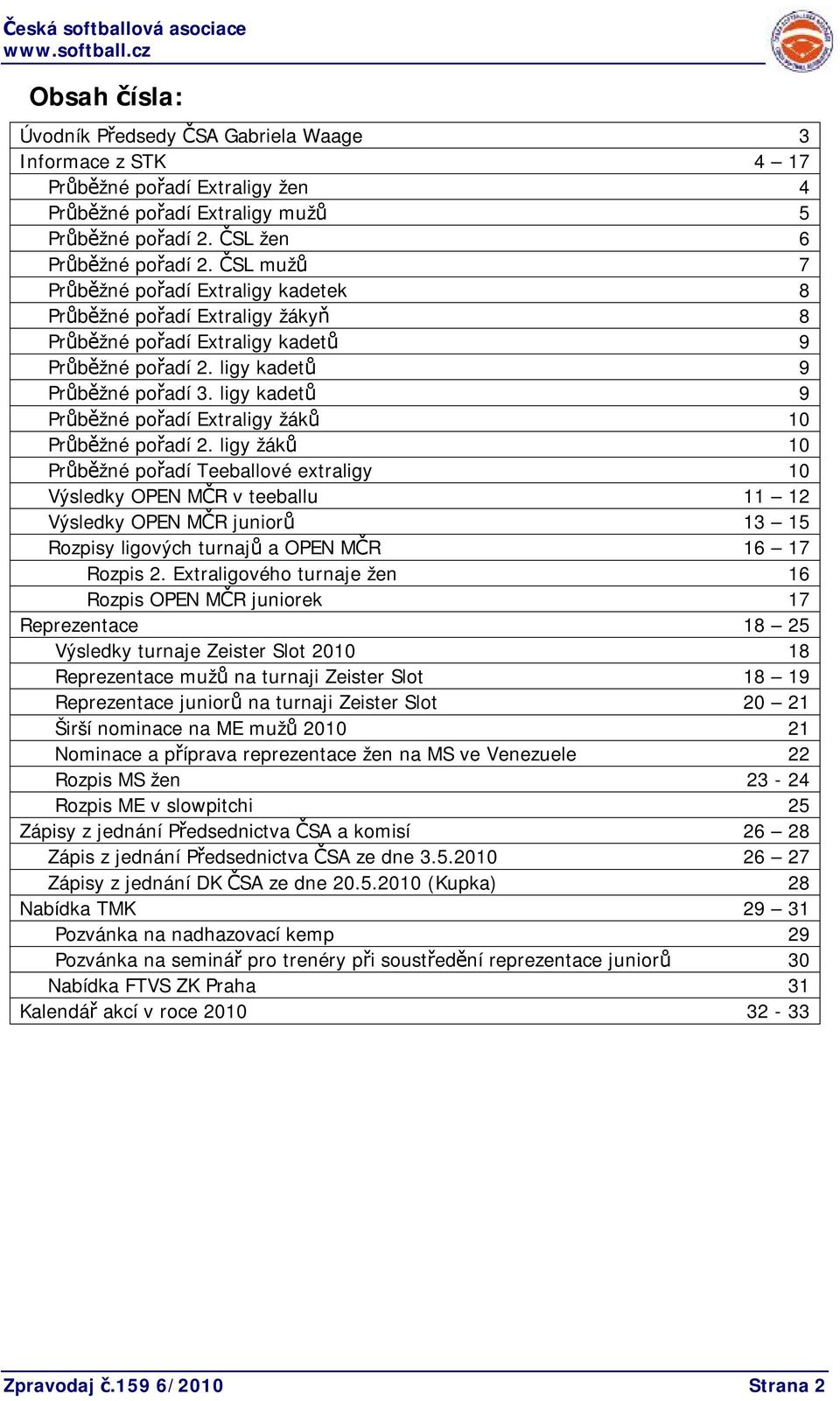 Česká softballová asociace
www.softball.cz

Obsah čísla:

| | |
|---|---|
| Úvodník Předsedy ČSA Gabriela Waage | 3 |
| Informace z STK | 4 – 17 |
| Průběžné pořadí Extraligy žen | 4 |
| Průběžné pořadí Extraligy mužů | 5 |
| Průběžné pořadí 2. ČSL žen | 6 |
| Průběžné pořadí 2. ČSL mužů | 7 |
| Průběžné pořadí Extraligy kadetek | 8 |
| Průběžné pořadí Extraligy žákyň | 8 |
| Průběžné pořadí Extraligy kadetů | 9 |
| Průběžné pořadí 2. ligy kadetů | 9 |
| Průběžné pořadí 3. ligy kadetů | 9 |
| Průběžné pořadí Extraligy žáků | 10 |
| Průběžné pořadí 2. ligy žáků | 10 |
| Průběžné pořadí Teeballové extraligy | 10 |
| Výsledky OPEN MČR v teeballu | 11 – 12 |
| Výsledky OPEN MČR juniorů | 13 – 15 |
| Rozpisy ligových turnajů a OPEN MČR | 16 – 17 |
| Rozpis 2. Extraligového turnaje žen | 16 |
| Rozpis OPEN MČR juniorek | 17 |
| Reprezentace | 18 – 25 |
| Výsledky turnaje Zeister Slot 2010 | 18 |
| Reprezentace mužů na turnaji Zeister Slot | 18 – 19 |
| Reprezentace juniorů na turnaji Zeister Slot | 20 – 21 |
| Širší nominace na ME mužů 2010 | 21 |
| Nominace a příprava reprezentace žen na MS ve Venezuele | 22 |
| Rozpis MS žen | 23 - 24 |
| Rozpis ME v slowpitchi | 25 |
| Zápisy z jednání Předsednictva ČSA a komisí | 26 – 28 |
| Zápis z jednání Předsednictva ČSA ze dne 3.5.2010 | 26 – 27 |
| Zápisy z jednání DK ČSA ze dne 20.5.2010 (Kupka) | 28 |
| Nabídka TMK | 29 – 31 |
| Pozvánka na nadhazovací kemp | 29 |
| Pozvánka na seminář pro trenéry při soustředění reprezentace juniorů | 30 |
| Nabídka FTVS ZK Praha | 31 |
| Kalendář akcí v roce 2010 | 32 - 33 |

Zpravodaj č.159 6/2010
Strana 2